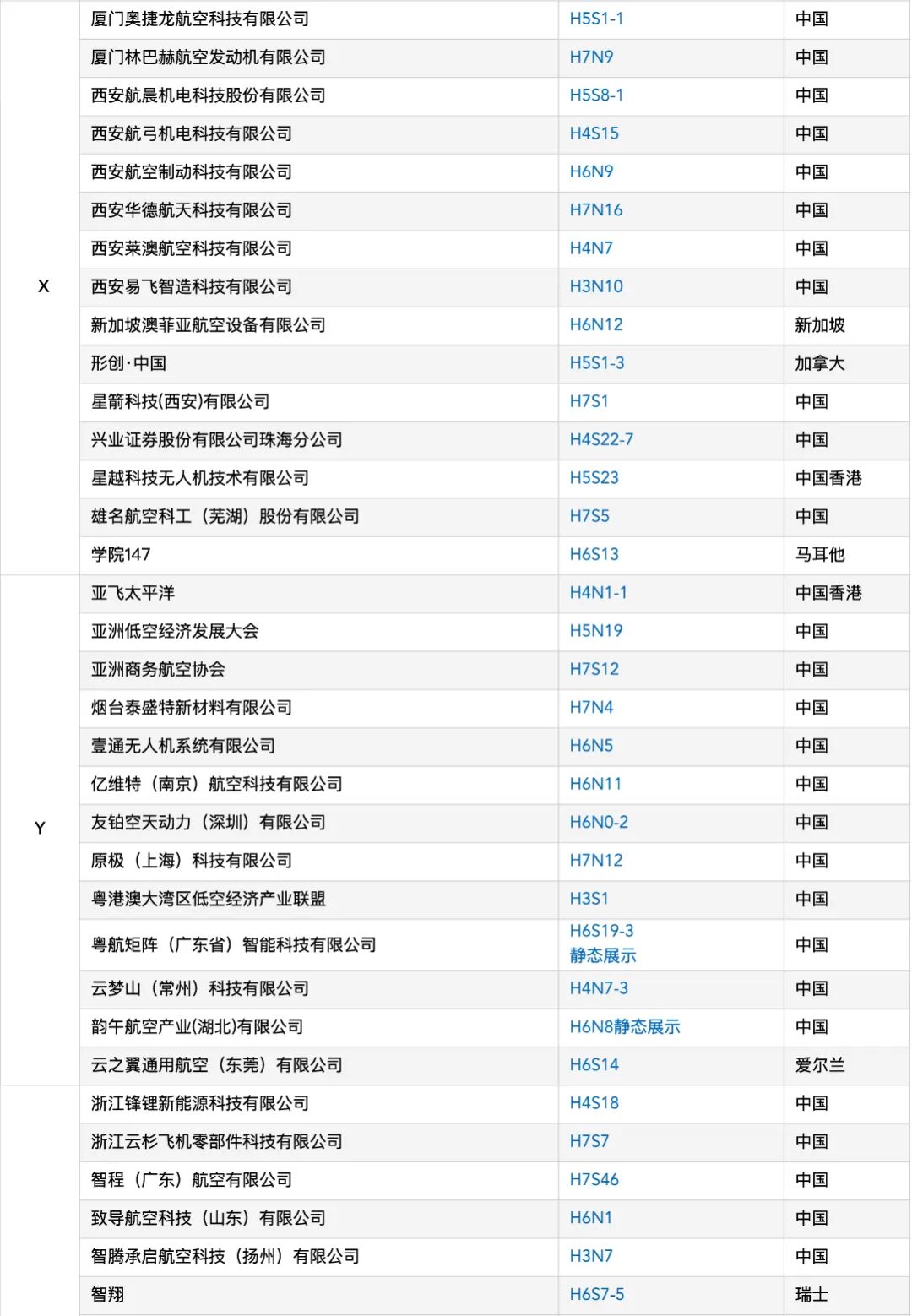 | | | | |
|---|---|---|---|
| X | 厦门奥捷龙航空科技有限公司 | H5S1-1 | 中国 |
| | 厦门林巴赫航空发动机有限公司 | H7N9 | 中国 |
| | 西安航晨机电科技股份有限公司 | H5S8-1 | 中国 |
| | 西安航弓机电科技有限公司 | H4S15 | 中国 |
| | 西安航空制动科技有限公司 | H6N9 | 中国 |
| | 西安华德航天科技有限公司 | H7N16 | 中国 |
| | 西安莱澳航空科技有限公司 | H4N7 | 中国 |
| | 西安易飞智造科技有限公司 | H3N10 | 中国 |
| | 新加坡澳菲亚航空设备有限公司 | H6N12 | 新加坡 |
| | 形创·中国 | H5S1-3 | 加拿大 |
| | 星箭科技(西安)有限公司 | H7S1 | 中国 |
| | 兴业证券股份有限公司珠海分公司 | H4S22-7 | 中国 |
| | 星越科技无人机技术有限公司 | H5S23 | 中国香港 |
| | 雄名航空科工（芜湖）股份有限公司 | H7S5 | 中国 |
| | 学院147 | H6S13 | 马耳他 |
| Y | 亚飞太平洋 | H4N1-1 | 中国香港 |
| | 亚洲低空经济发展大会 | H5N19 | 中国 |
| | 亚洲商务航空协会 | H7S12 | 中国 |
| | 烟台泰盛特新材料有限公司 | H7N4 | 中国 |
| | 壹通无人机系统有限公司 | H6N5 | 中国 |
| | 亿维特（南京）航空科技有限公司 | H6N11 | 中国 |
| | 友铂空天动力（深圳）有限公司 | H6N0-2 | 中国 |
| | 原极（上海）科技有限公司 | H7N12 | 中国 |
| | 粤港澳大湾区低空经济产业联盟 | H3S1 | 中国 |
| | 粤航矩阵（广东省）智能科技有限公司 | H6S19-3 静态展示 | 中国 |
| | 云梦山（常州）科技有限公司 | H4N7-3 | 中国 |
| | 韵午航空产业(湖北)有限公司 | H6N8静态展示 | 中国 |
| | 云之翼通用航空（东莞）有限公司 | H6S14 | 爱尔兰 |
| | 浙江锋锂新能源科技有限公司 | H4S18 | 中国 |
| | 浙江云杉飞机零部件科技有限公司 | H7S7 | 中国 |
| | 智程（广东）航空有限公司 | H7S46 | 中国 |
| | 致导航空科技（山东）有限公司 | H6N1 | 中国 |
| | 智腾承启航空科技（扬州）有限公司 | H3N7 | 中国 |
| | 智翔 | H6S7-5 | 瑞士 |